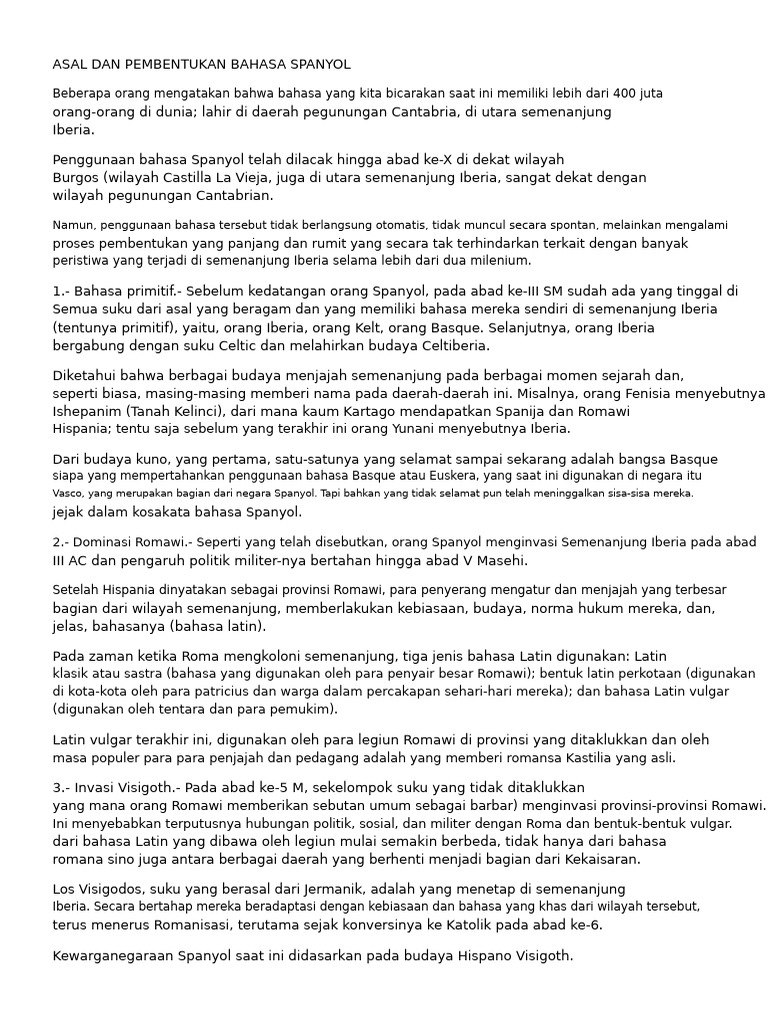 ASAL DAN PEMBENTUKAN BAHASA SPANYOL

Beberapa orang mengatakan bahwa bahasa yang kita bicarakan saat ini memiliki lebih dari 400 juta orang-orang di dunia; lahir di daerah pegunungan Cantabria, di utara semenanjung Iberia.

Penggunaan bahasa Spanyol telah dilacak hingga abad ke-X di dekat wilayah Burgos (wilayah Castilla La Vieja, juga di utara semenanjung Iberia, sangat dekat dengan wilayah pegunungan Cantabrian.

Namun, penggunaan bahasa tersebut tidak berlangsung otomatis, tidak muncul secara spontan, melainkan mengalami proses pembentukan yang panjang dan rumit yang secara tak terhindarkan terkait dengan banyak peristiwa yang terjadi di semenanjung Iberia selama lebih dari dua milenium.

1.- Bahasa primitif.- Sebelum kedatangan orang Spanyol, pada abad ke-III SM sudah ada yang tinggal di Semua suku dari asal yang beragam dan yang memiliki bahasa mereka sendiri di semenanjung Iberia (tentunya primitif), yaitu, orang Iberia, orang Kelt, orang Basque. Selanjutnya, orang Iberia bergabung dengan suku Celtic dan melahirkan budaya Celtiberia.

Diketahui bahwa berbagai budaya menjajah semenanjung pada berbagai momen sejarah dan, seperti biasa, masing-masing memberi nama pada daerah-daerah ini. Misalnya, orang Fenisia menyebutnya Ishepanim (Tanah Kelinci), dari mana kaum Kartago mendapatkan Spanija dan Romawi Hispania; tentu saja sebelum yang terakhir ini orang Yunani menyebutnya Iberia.

Dari budaya kuno, yang pertama, satu-satunya yang selamat sampai sekarang adalah bangsa Basque siapa yang mempertahankan penggunaan bahasa Basque atau Euskera, yang saat ini digunakan di negara itu Vasco, yang merupakan bagian dari negara Spanyol. Tapi bahkan yang tidak selamat pun telah meninggalkan sisa-sisa mereka. jejak dalam kosakata bahasa Spanyol.

2.- Dominasi Romawi.- Seperti yang telah disebutkan, orang Spanyol menginvasi Semenanjung Iberia pada abad III AC dan pengaruh politik militer-nya bertahan hingga abad V Masehi.

Setelah Hispania dinyatakan sebagai provinsi Romawi, para penyerang mengatur dan menjajah yang terbesar bagian dari wilayah semenanjung, memberlakukan kebiasaan, budaya, norma hukum mereka, dan, jelas, bahasanya (bahasa latin).

Pada zaman ketika Roma mengkoloni semenanjung, tiga jenis bahasa Latin digunakan: Latin klasik atau sastra (bahasa yang digunakan oleh para penyair besar Romawi); bentuk latin perkotaan (digunakan di kota-kota oleh para patricius dan warga dalam percakapan sehari-hari mereka); dan bahasa Latin vulgar (digunakan oleh tentara dan para pemukim).

Latin vulgar terakhir ini, digunakan oleh para legiun Romawi di provinsi yang ditaklukkan dan oleh masa populer para para penjajah dan pedagang adalah yang memberi romansa Kastilia yang asli.

3.- Invasi Visigoth.- Pada abad ke-5 M, sekelompok suku yang tidak ditaklukkan yang mana orang Romawi memberikan sebutan umum sebagai barbar) menginvasi provinsi-provinsi Romawi. Ini menyebabkan terputusnya hubungan politik, sosial, dan militer dengan Roma dan bentuk-bentuk vulgar. dari bahasa Latin yang dibawa oleh legiun mulai semakin berbeda, tidak hanya dari bahasa romana sino juga antara berbagai daerah yang berhenti menjadi bagian dari Kekaisaran.

Los Visigodos, suku yang berasal dari Jermanik, adalah yang menetap di semenanjung Iberia. Secara bertahap mereka beradaptasi dengan kebiasaan dan bahasa yang khas dari wilayah tersebut, terus menerus Romanisasi, terutama sejak konversinya ke Katolik pada abad ke-6.

Kewarganegaraan Spanyol saat ini didasarkan pada budaya Hispano Visigoth.